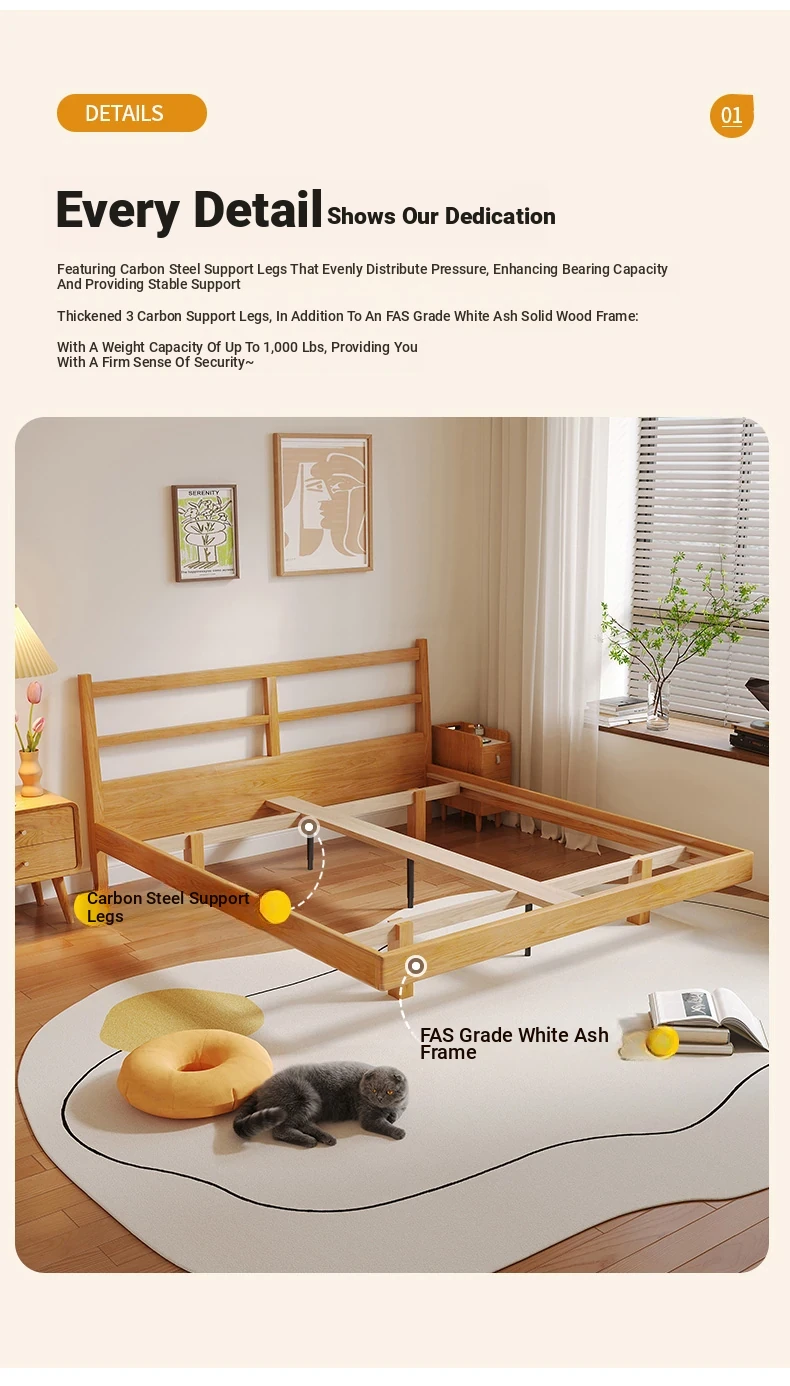 DETAILS

01

Every Detail Shows Our Dedication

Featuring Carbon Steel Support Legs That Evenly Distribute Pressure, Enhancing Bearing Capacity And Providing Stable Support

Thickened 3 Carbon Support Legs, In Addition To An FAS Grade White Ash Solid Wood Frame:

With A Weight Capacity Of Up To 1,000 Lbs, Providing You With A Firm Sense Of Security~

SERENITY

Carbon Steel Support Legs

FAS Grade White Ash Frame